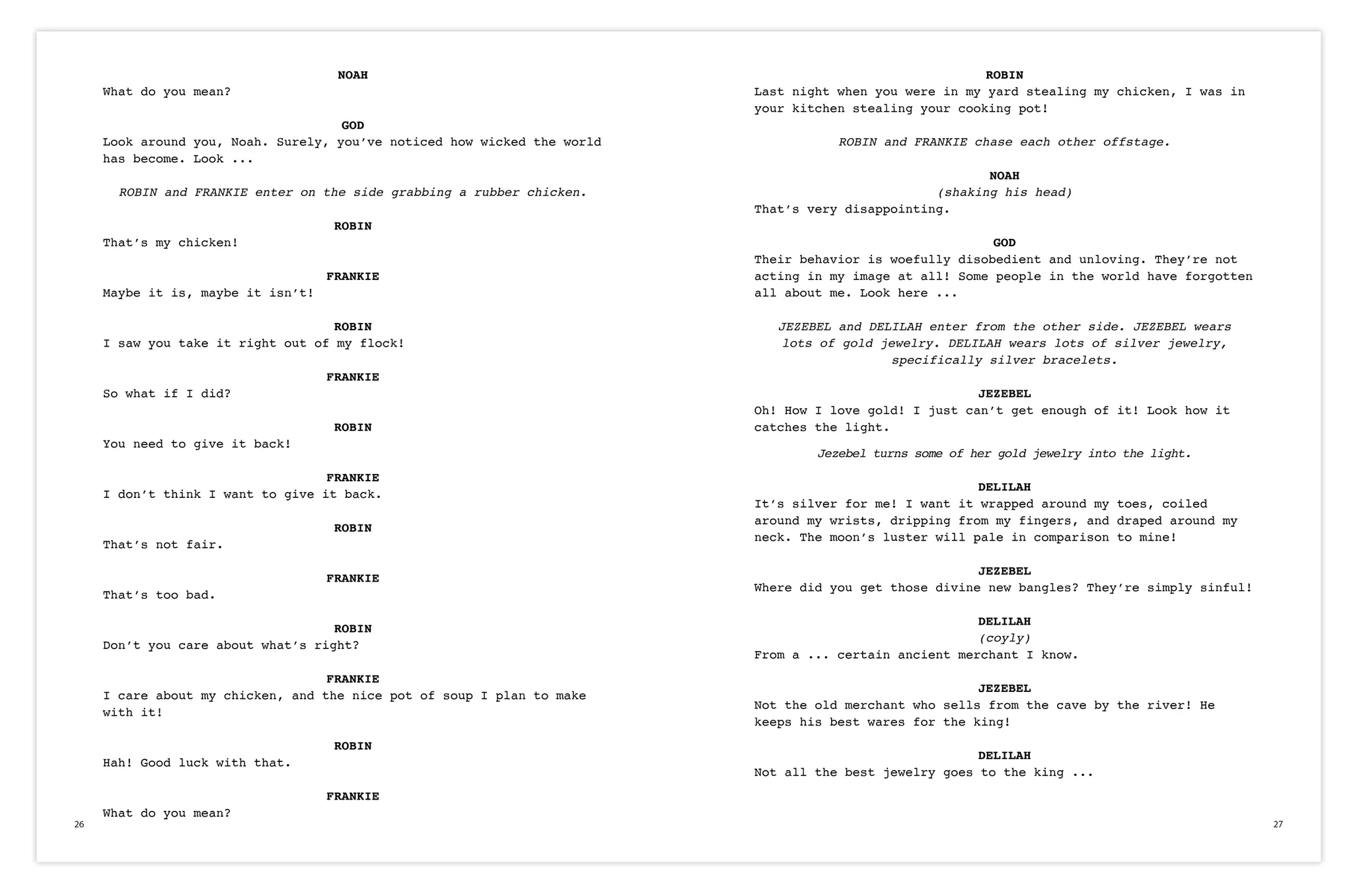 NOAH
What do you mean?

GOD
Look around you, Noah. Surely, you've noticed how wicked the world has become. Look ...

ROBIN and FRANKIE enter on the side grabbing a rubber chicken.

ROBIN
That's my chicken!

FRANKIE
Maybe it is, maybe it isn't!

ROBIN
I saw you take it right out of my flock!

FRANKIE
So what if I did?

ROBIN
You need to give it back!

FRANKIE
I don't think I want to give it back.

ROBIN
That's not fair.

FRANKIE
That's too bad.

ROBIN
Don't you care about what's right?

FRANKIE
I care about my chicken, and the nice pot of soup I plan to make with it!

ROBIN
Hah! Good luck with that.

FRANKIE
What do you mean?

26

ROBIN
Last night when you were in my yard stealing my chicken, I was in your kitchen stealing your cooking pot!

ROBIN and FRANKIE chase each other offstage.

NOAH
(shaking his head)
That's very disappointing.

GOD
Their behavior is woefully disobedient and unloving. They're not acting in my image at all! Some people in the world have forgotten all about me. Look here ...

JEZEBEL and DELILAH enter from the other side. JEZEBEL wears lots of gold jewelry. DELILAH wears lots of silver jewelry, specifically silver bracelets.

JEZEBEL
Oh! How I love gold! I just can't get enough of it! Look how it catches the light.

Jezebel turns some of her gold jewelry into the light.

DELILAH
It's silver for me! I want it wrapped around my toes, coiled around my wrists, dripping from my fingers, and draped around my neck. The moon's luster will pale in comparison to mine!

JEZEBEL
Where did you get those divine new bangles? They're simply sinful!

DELILAH
(coyly)
From a ... certain ancient merchant I know.

JEZEBEL
Not the old merchant who sells from the cave by the river! He keeps his best wares for the king!

DELILAH
Not all the best jewelry goes to the king ...

27